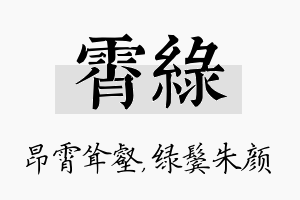 霄綠

昂霄耸壑，绿鬓朱颜